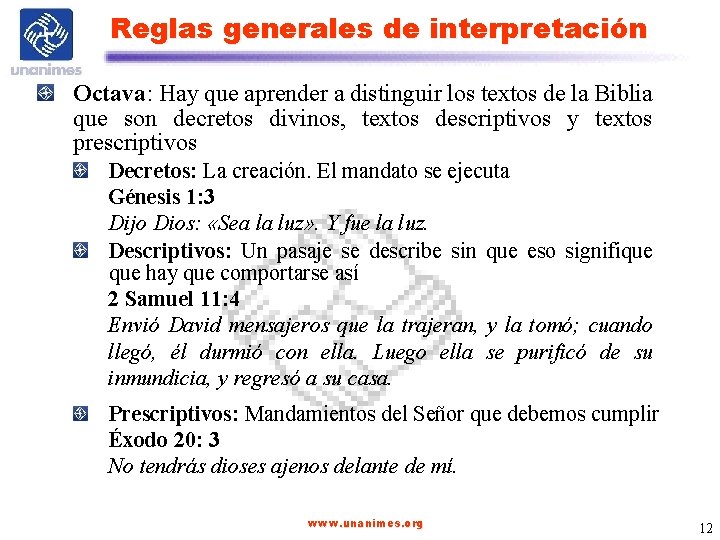 unanimes

Reglas generales de interpretación

Octava: Hay que aprender a distinguir los textos de la Biblia que son decretos divinos, textos descriptivos y textos prescriptivos

Decretos: La creación. El mandato se ejecuta
Génesis 1:3
Dijo Dios: «Sea la luz». Y fue la luz.

Descriptivos: Un pasaje se describe sin que eso signifique que hay que comportarse así
2 Samuel 11:4
Envió David mensajeros que la trajeran, y la tomó; cuando llegó, él durmió con ella. Luego ella se purificó de su inmundicia, y regresó a su casa.

Prescriptivos: Mandamientos del Señor que debemos cumplir
Éxodo 20: 3
No tendrás dioses ajenos delante de mí.

www.unanimes.org

12